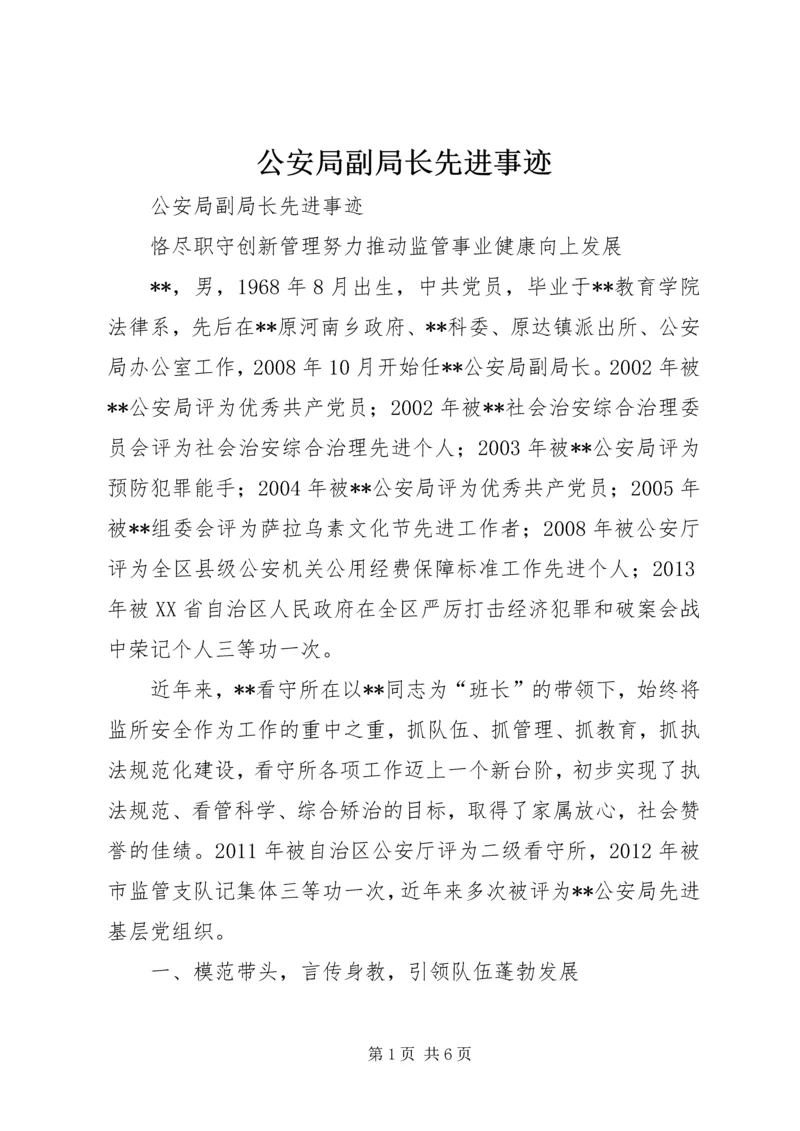 公安局副局长先进事迹

公安局副局长先进事迹

恪尽职守创新管理努力推动监管事业健康向上发展

**，男，1968年8月出生，中共党员，毕业于**教育学院法律系，先后在**原河南乡政府、**科委、原达镇派出所、公安局办公室工作，2008年10月开始任**公安局副局长。2002年被**公安局评为优秀共产党员；2002年被**社会治安综合治理委员会评为社会治安综合治理先进个人；2003年被**公安局评为预防犯罪能手；2004年被**公安局评为优秀共产党员；2005年被**组委会评为萨拉乌素文化节先进工作者；2008年被公安厅评为全区县级公安机关公用经费保障标准工作先进个人；2013年被XX省自治区人民政府在全区严厉打击经济犯罪和破案会战中荣记个人三等功一次。

近年来，**看守所在以**同志为“班长”的带领下，始终将监所安全作为工作的重中之重，抓队伍、抓管理、抓教育，抓执法规范化建设，看守所各项工作迈上一个新台阶，初步实现了执法规范、看管科学、综合矫治的目标，取得了家属放心，社会赞誉的佳绩。2011年被自治区公安厅评为二级看守所，2012年被市监管支队记集体三等功一次，近年来多次被评为**公安局先进基层党组织。

一、模范带头，言传身教，引领队伍蓬勃发展

第1页 共6页